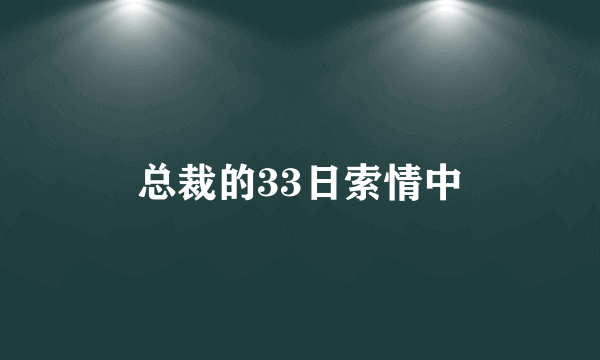 总裁的33日索情中